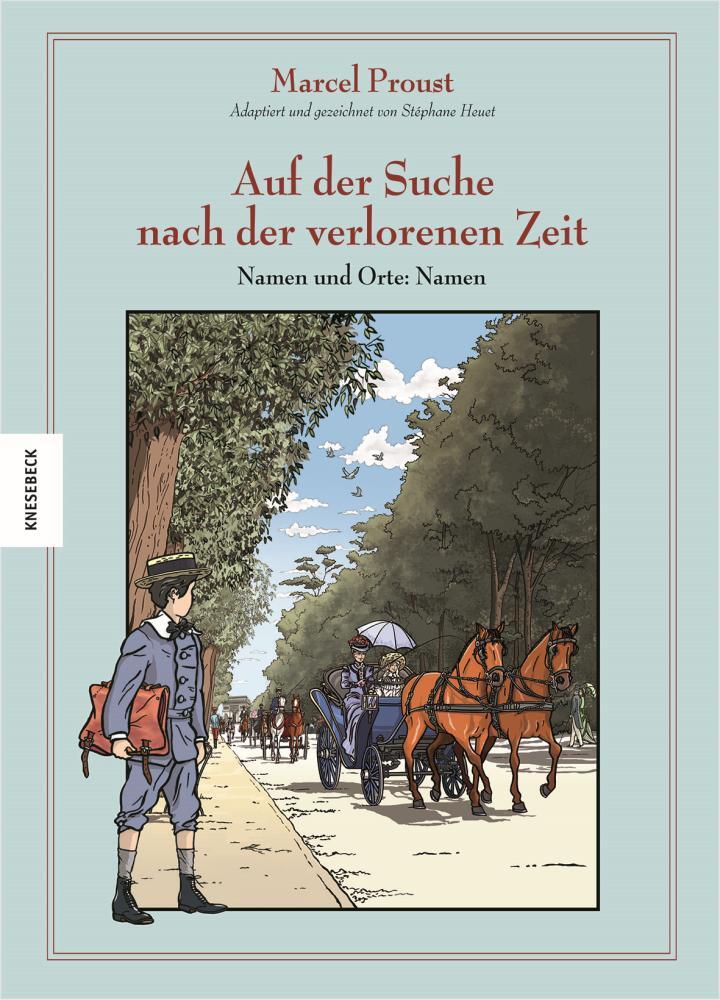 Marcel Proust
Adaptiert und gezeichnet von Stéphane Heuet

Auf der Suche nach der verlorenen Zeit

Namen und Orte: Namen

KNESEBECK